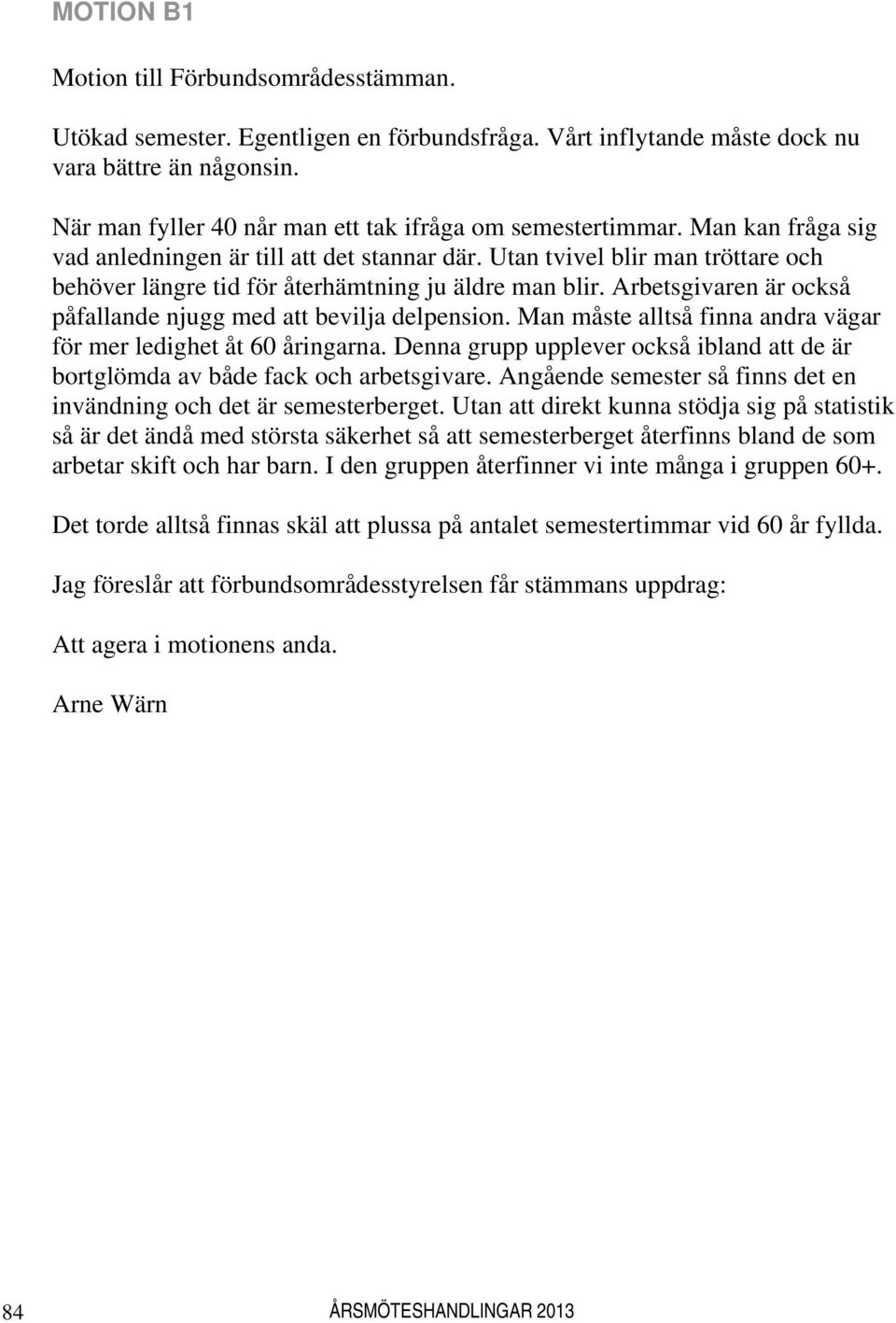 MOTION B1

Motion till Förbundsområdesstämman.

Utökad semester. Egentligen en förbundsfråga. Vårt inflytande måste dock nu vara bättre än någonsin.

När man fyller 40 når man ett tak ifråga om semestertimmar. Man kan fråga sig vad anledningen är till att det stannar där. Utan tvivel blir man tröttare och behöver längre tid för återhämtning ju äldre man blir. Arbetsgivaren är också påfallande njugg med att bevilja delpension. Man måste alltså finna andra vägar för mer ledighet åt 60 åringarna. Denna grupp upplever också ibland att de är bortglömda av både fack och arbetsgivare. Angående semester så finns det en invändning och det är semesterberget. Utan att direkt kunna stödja sig på statistik så är det ändå med största säkerhet så att semesterberget återfinns bland de som arbetar skift och har barn. I den gruppen återfinner vi inte många i gruppen 60+.

Det torde alltså finnas skäl att plussa på antalet semestertimmar vid 60 år fyllda.

Jag föreslår att förbundsområdesstyrelsen får stämmans uppdrag:

Att agera i motionens anda.

Arne Wärn

84 ÅRSMÖTESHANDLINGAR 2013